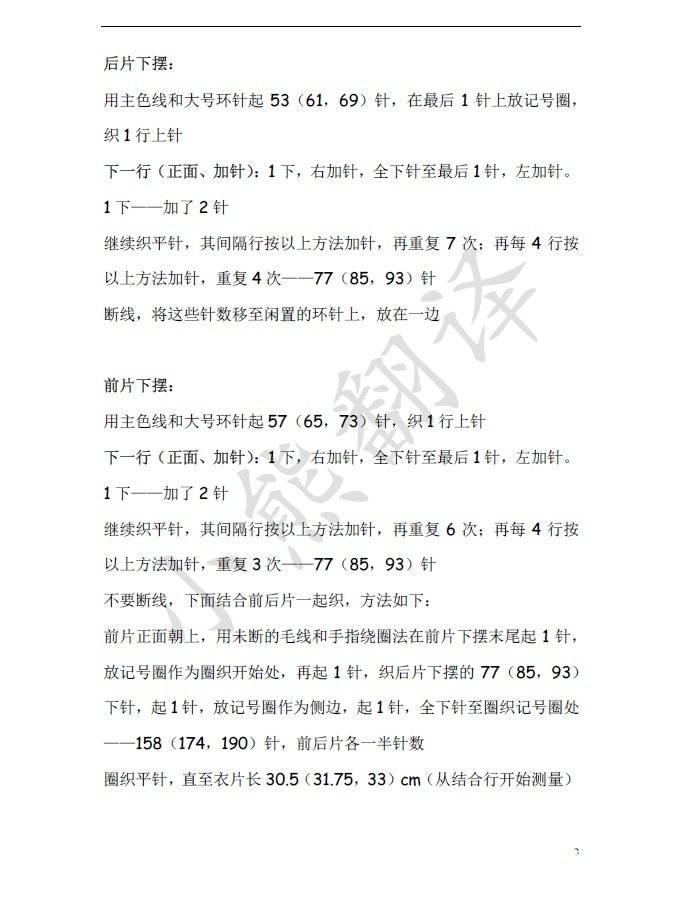 后片下摆：

用主色线和大号环针起 53（61，69）针，在最后 1 针上放记号圈，织 1 行上针

下一行（正面、加针）：1 下，右加针，全下针至最后 1 针，左加针。1 下——加了 2 针

继续织平针，其间隔行按以上方法加针，再重复 7 次；再每 4 行按以上方法加针，重复 4 次——77（85，93）针

断线，将这些针数移至闲置的环针上，放在一边

前片下摆：

用主色线和大号环针起 57（65，73）针，织 1 行上针

下一行（正面、加针）：1 下，右加针，全下针至最后 1 针，左加针。1 下——加了 2 针

继续织平针，其间隔行按以上方法加针，再重复 6 次；再每 4 行按以上方法加针，重复 3 次——77（85，93）针

不要断线，下面结合前后片一起织，方法如下：

前片正面朝上，用未断的毛线和手指绕圈法在前片下摆末尾起 1 针，放记号圈作为圈织开始处，再起 1 针，织后片下摆的 77（85，93）下针，起 1 针，放记号圈作为侧边，起 1 针，全下针至圈织记号圈处——158（174，190）针，前后片各一半针数

圈织平针，直至衣片长 30.5（31.75，33）cm（从结合行开始测量）

小熊翻译

3